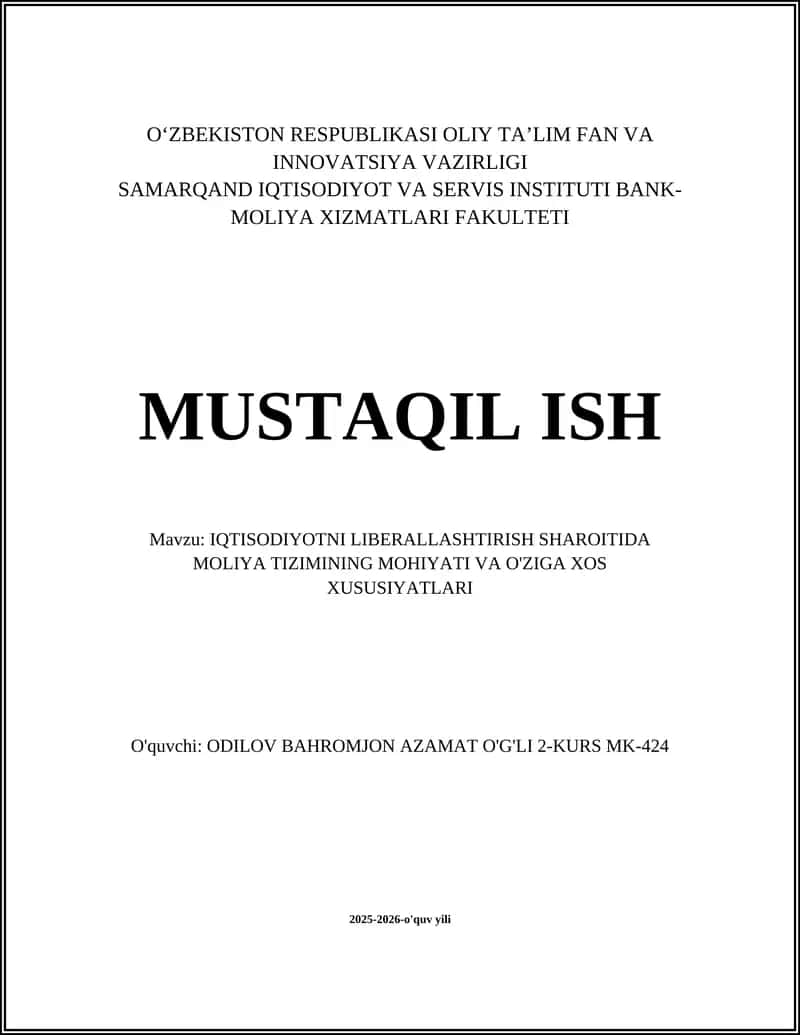 O‘ZBEKISTON RESPUBLIKASI OLIY TA’LIM FAN VA INNOVATSIYA VAZIRLIGI
SAMARQAND IQTISODIYOT VA SERVIS INSTITUTI BANK-MOLIYA XIZMATLARI FAKULTETI

MUSTAQIL ISH

Mavzu: IQTISODIYOTNI LIBERALLASHTIRISH SHAROITIDA MOLIYA TIZIMINING MOHIYATI VA O'ZIGA XOS XUSUSIYATLARI

O'quvchi: ODILOV BAHROMJON AZAMAT O'G'LI 2-KURS MK-424

2025-2026-o'quv yili